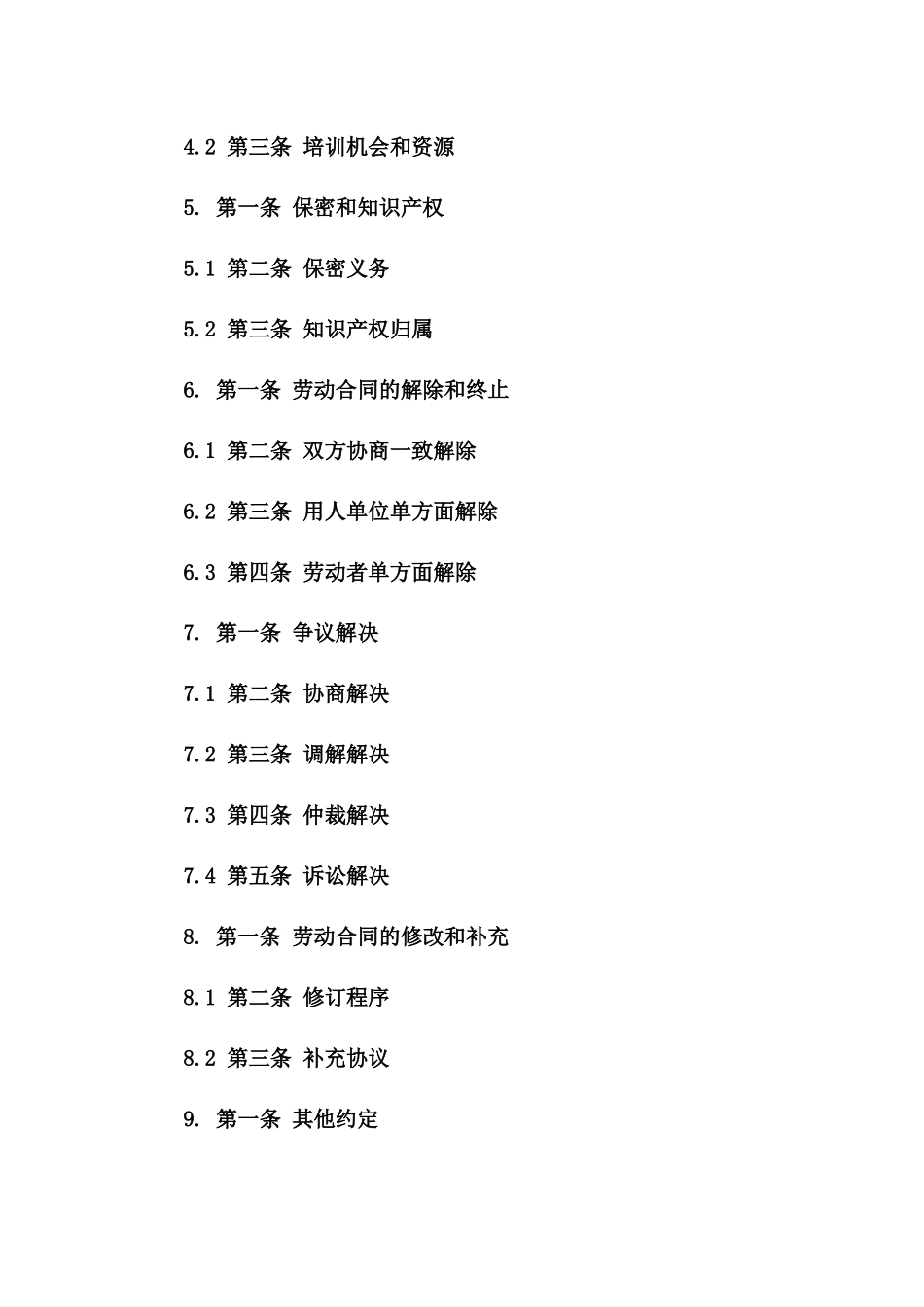 4.2 第三条 培训机会和资源

5. 第一条 保密和知识产权

5.1 第二条 保密义务

5.2 第三条 知识产权归属

6. 第一条 劳动合同的解除和终止

6.1 第二条 双方协商一致解除

6.2 第三条 用人单位单方面解除

6.3 第四条 劳动者单方面解除

7. 第一条 争议解决

7.1 第二条 协商解决

7.2 第三条 调解解决

7.3 第四条 仲裁解决

7.4 第五条 诉讼解决

8. 第一条 劳动合同的修改和补充

8.1 第二条 修订程序

8.2 第三条 补充协议

9. 第一条 其他约定